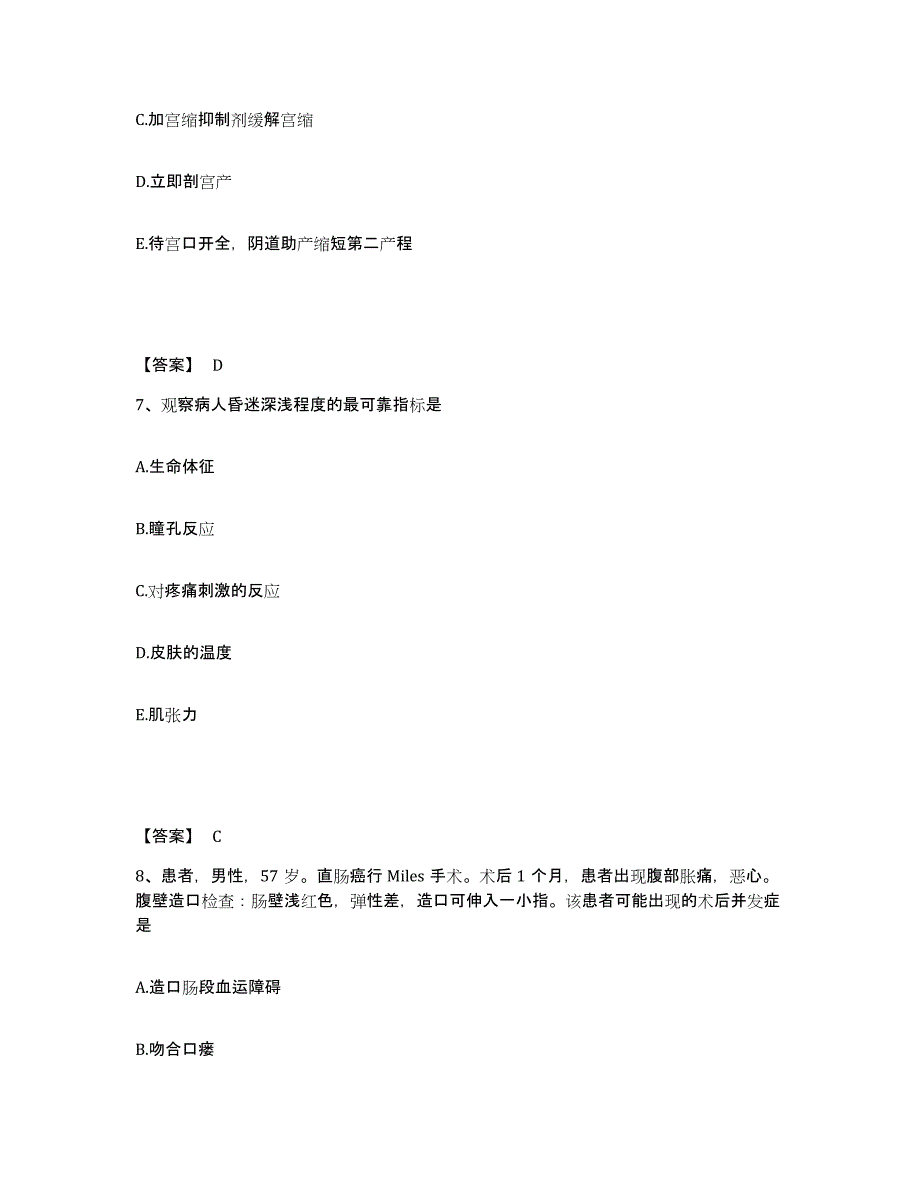 C.加宫缩抑制剂缓解宫缩

D.立即剖宫产

E.待宫口开全，阴道助产缩短第二产程

【答案】 D

7、观察病人昏迷深浅程度的最可靠指标是

A.生命体征

B.瞳孔反应

C.对疼痛刺激的反应

D.皮肤的温度

E.肌张力

【答案】 C

8、患者，男性，57 岁。直肠癌行 Miles 手术。术后 1 个月，患者出现腹部胀痛，恶心。腹壁造口检查：肠壁浅红色，弹性差，造口可伸入一小指。该患者可能出现的术后并发症是

A.造口肠段血运障碍

B.吻合口瘘